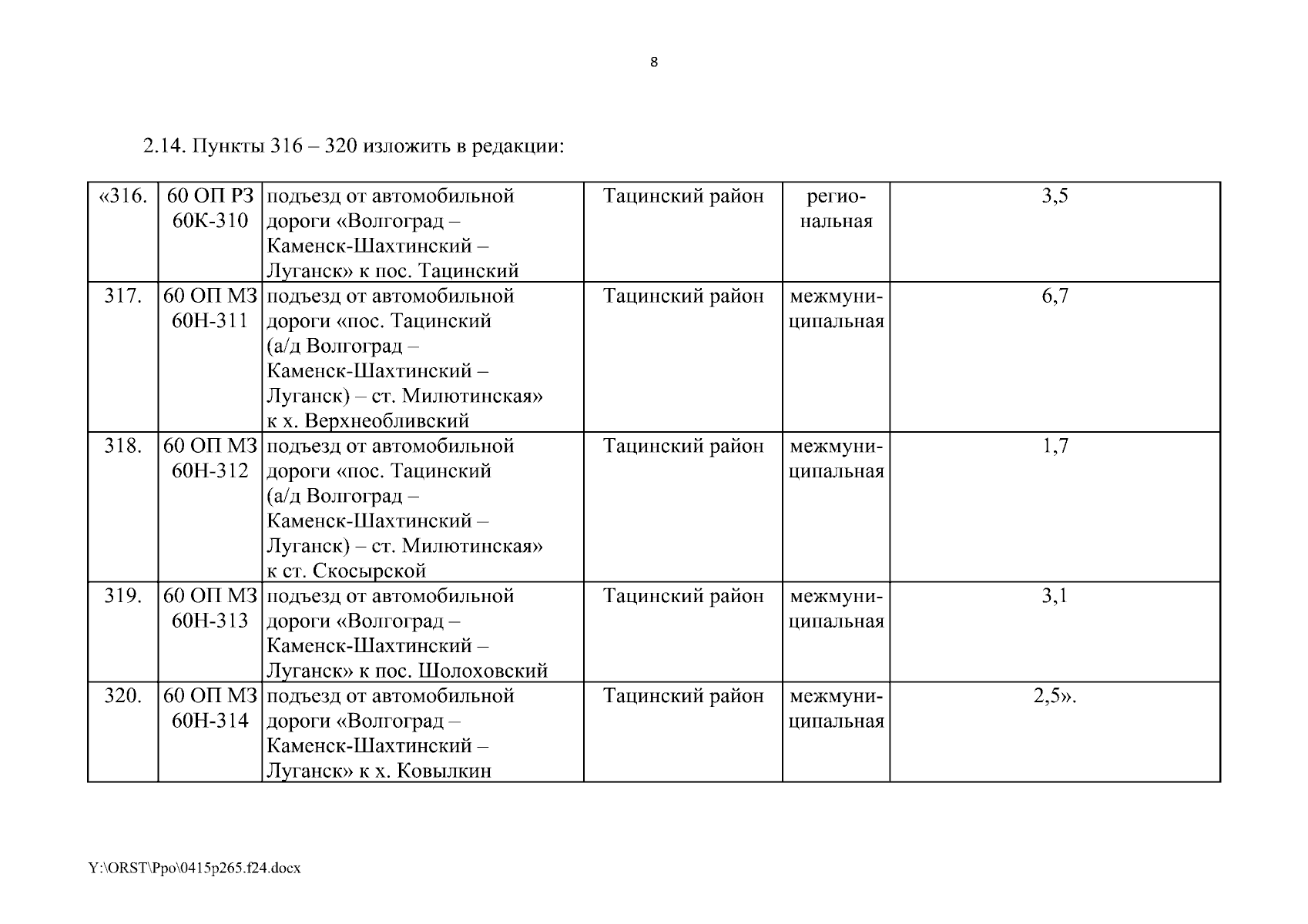 8

2.14. Пункты 316 – 320 изложить в редакции:

| «316. | 60 ОП РЗ 60К-310 | подъезд от автомобильной дороги «Волгоград – Каменск-Шахтинский – Луганск» к пос. Тацинский | Тацинский район | региональная | 3,5 |
|---|---|---|---|---|---|
| 317. | 60 ОП МЗ 60Н-311 | подъезд от автомобильной дороги «пос. Тацинский (а/д Волгоград – Каменск-Шахтинский – Луганск) – ст. Милютинская» к х. Верхнеобливский | Тацинский район | межмуниципальная | 6,7 |
| 318. | 60 ОП МЗ 60Н-312 | подъезд от автомобильной дороги «пос. Тацинский (а/д Волгоград – Каменск-Шахтинский – Луганск) – ст. Милютинская» к ст. Скосырской | Тацинский район | межмуниципальная | 1,7 |
| 319. | 60 ОП МЗ 60Н-313 | подъезд от автомобильной дороги «Волгоград – Каменск-Шахтинский – Луганск» к пос. Шолоховский | Тацинский район | межмуниципальная | 3,1 |
| 320. | 60 ОП МЗ 60Н-314 | подъезд от автомобильной дороги «Волгоград – Каменск-Шахтинский – Луганск» к х. Ковылкин | Тацинский район | межмуниципальная | 2,5». |

Y:\ORST\Ppo\0415p265.f24.docx